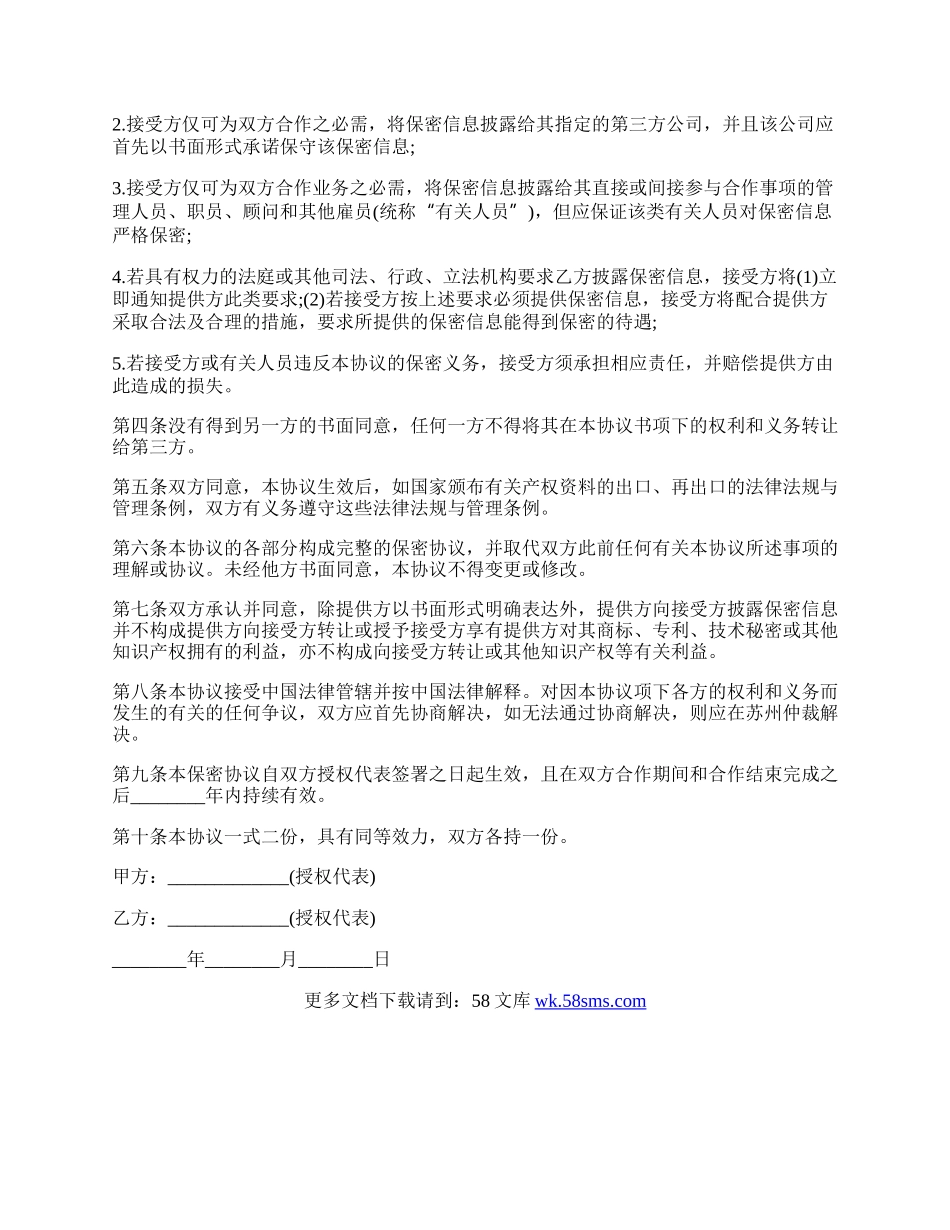 2.接受方仅可为双方合作之必需，将保密信息披露给其指定的第三方公司，并且该公司应首先以书面形式承诺保守该保密信息;

3.接受方仅可为双方合作业务之必需，将保密信息披露给其直接或间接参与合作事项的管理人员、职员、顾问和其他雇员(统称“有关人员”)，但应保证该类有关人员对保密信息严格保密;

4.若具有权力的法庭或其他司法、行政、立法机构要求乙方披露保密信息，接受方将(1)立即通知提供方此类要求;(2)若接受方按上述要求必须提供保密信息，接受方将配合提供方采取合法及合理的措施，要求所提供的保密信息能得到保密的待遇;

5.若接受方或有关人员违反本协议的保密义务，接受方须承担相应责任，并赔偿提供方由此造成的损失。

第四条没有得到另一方的书面同意，任何一方不得将其在本协议书项下的权利和义务转让给第三方。

第五条双方同意，本协议生效后，如国家颁布有关产权资料的出口、再出口的法律法规与管理条例，双方有义务遵守这些法律法规与管理条例。

第六条本协议的各部分构成完整的保密协议，并取代双方此前任何有关本协议所述事项的理解或协议。未经他方书面同意，本协议不得变更或修改。

第七条双方承认并同意，除提供方以书面形式明确表达外，提供方向接受方披露保密信息并不构成提供方向接受方转让或授予接受方享有提供方对其商标、专利、技术秘密或其他知识产权拥有的利益，亦不构成向接受方转让或其他知识产权等有关利益。

第八条本协议接受中国法律管辖并按中国法律解释。对因本协议项下各方的权利和义务而发生的有关的任何争议，双方应首先协商解决，如无法通过协商解决，则应在苏州仲裁解决。

第九条本保密协议自双方授权代表签署之日起生效，且在双方合作期间和合作结束完成之后________年内持续有效。

第十条本协议一式二份，具有同等效力，双方各持一份。

甲方：_____________(授权代表)

乙方：_____________(授权代表)

________年________月________日

更多文档下载请到：58 文库 wk.58sms.com